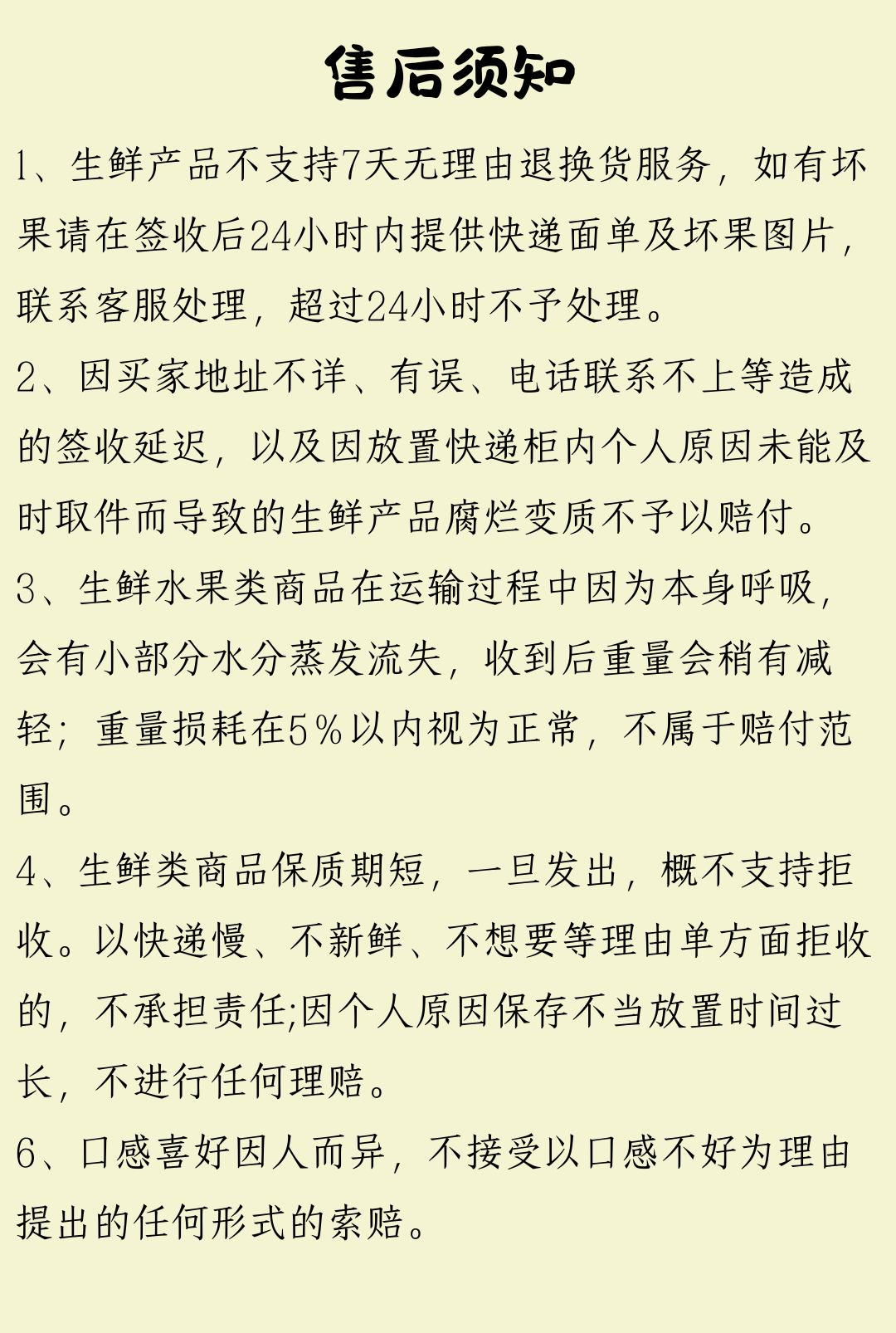 售后须知

1、生鲜产品不支持7天无理由退换货服务，如有坏果请在签收后24小时内提供快递面单及坏果图片，联系客服处理，超过24小时不予处理。

2、因买家地址不详、有误、电话联系不上等造成的签收延迟，以及因放置快递柜内个人原因未能及时取件而导致的生鲜产品腐烂变质不予以赔付。

3、生鲜水果类商品在运输过程中因为本身呼吸，会有小部分水分蒸发流失，收到后重量会稍有减轻；重量损耗在5％以内视为正常，不属于赔付范围。

4、生鲜类商品保质期短，一旦发出，概不支持拒收。以快递慢、不新鲜、不想要等理由单方面拒收的，不承担责任;因个人原因保存不当放置时间过长，不进行任何理赔。

6、口感喜好因人而异，不接受以口感不好为理由提出的任何形式的索赔。